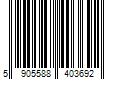 5 905588 403692